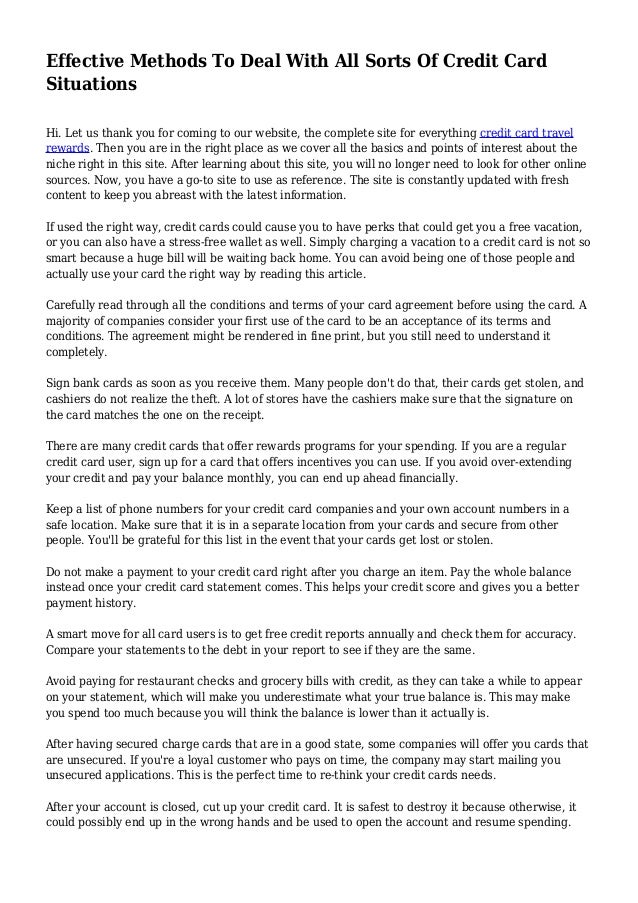 Effective Methods To Deal With All Sorts Of Credit Card Situations

Hi. Let us thank you for coming to our website, the complete site for everything credit card travel rewards. Then you are in the right place as we cover all the basics and points of interest about the niche right in this site. After learning about this site, you will no longer need to look for other online sources. Now, you have a go-to site to use as reference. The site is constantly updated with fresh content to keep you abreast with the latest information.

If used the right way, credit cards could cause you to have perks that could get you a free vacation, or you can also have a stress-free wallet as well. Simply charging a vacation to a credit card is not so smart because a huge bill will be waiting back home. You can avoid being one of those people and actually use your card the right way by reading this article.

Carefully read through all the conditions and terms of your card agreement before using the card. A majority of companies consider your first use of the card to be an acceptance of its terms and conditions. The agreement might be rendered in fine print, but you still need to understand it completely.

Sign bank cards as soon as you receive them. Many people don't do that, their cards get stolen, and cashiers do not realize the theft. A lot of stores have the cashiers make sure that the signature on the card matches the one on the receipt.

There are many credit cards that offer rewards programs for your spending. If you are a regular credit card user, sign up for a card that offers incentives you can use. If you avoid over-extending your credit and pay your balance monthly, you can end up ahead financially.

Keep a list of phone numbers for your credit card companies and your own account numbers in a safe location. Make sure that it is in a separate location from your cards and secure from other people. You'll be grateful for this list in the event that your cards get lost or stolen.

Do not make a payment to your credit card right after you charge an item. Pay the whole balance instead once your credit card statement comes. This helps your credit score and gives you a better payment history.

A smart move for all card users is to get free credit reports annually and check them for accuracy. Compare your statements to the debt in your report to see if they are the same.

Avoid paying for restaurant checks and grocery bills with credit, as they can take a while to appear on your statement, which will make you underestimate what your true balance is. This may make you spend too much because you will think the balance is lower than it actually is.

After having secured charge cards that are in a good state, some companies will offer you cards that are unsecured. If you're a loyal customer who pays on time, the company may start mailing you unsecured applications. This is the perfect time to re-think your credit cards needs.

After your account is closed, cut up your credit card. It is safest to destroy it because otherwise, it could possibly end up in the wrong hands and be used to open the account and resume spending.